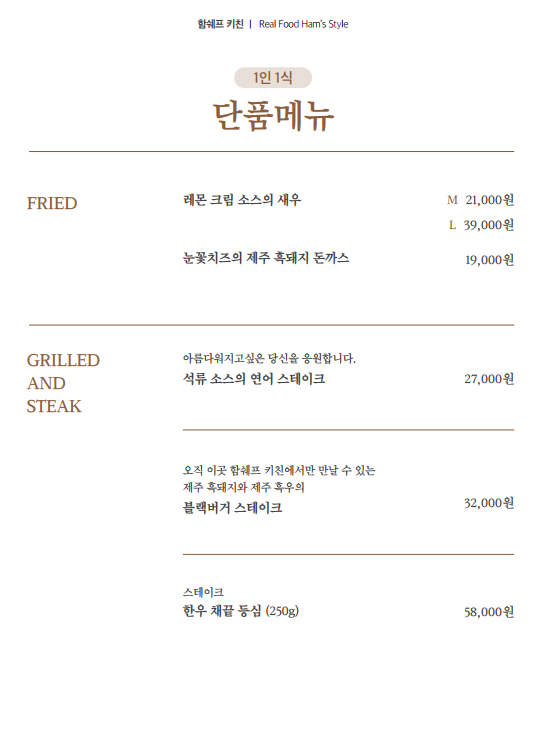 함쉐프 키친 | Real Food Ham's Style

1인 1식

단품메뉴

FRIED

레몬 크림 소스의 새우 M 21,000원
L 39,000원

눈꽃치즈의 제주 흑돼지 돈까스 19,000원

GRILLED AND STEAK

아름다워지고싶은 당신을 응원합니다.
석류 소스의 연어 스테이크 27,000원

오직 이곳 함쉐프 키친에서만 만날 수 있는
제주 흑돼지와 제주 흑우의
블랙버거 스테이크 32,000원

스테이크
한우 채끝 등심 (250g) 58,000원